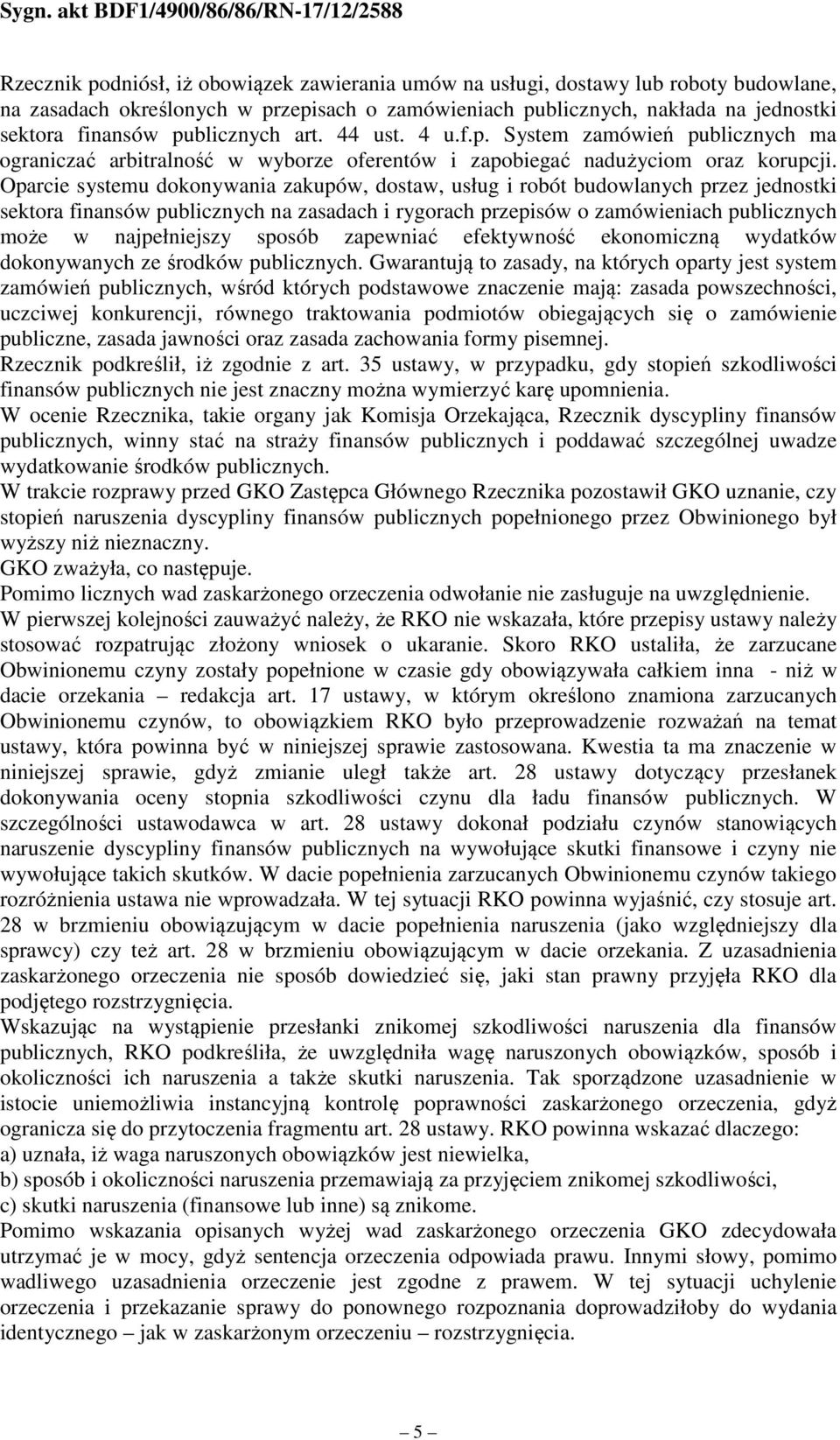 Sygn. akt BDF1/4900/86/86/RN-17/12/2588

Rzecznik podniósł, iż obowiązek zawierania umów na usługi, dostawy lub roboty budowlane, na zasadach określonych w przepisach o zamówieniach publicznych, nakłada na jednostki sektora finansów publicznych art. 44 ust. 4 u.f.p. System zamówień publicznych ma ograniczać arbitralność w wyborze oferentów i zapobiegać nadużyciom oraz korupcji. Oparcie systemu dokonywania zakupów, dostaw, usług i robót budowlanych przez jednostki sektora finansów publicznych na zasadach i rygorach przepisów o zamówieniach publicznych może w najpełniejszy sposób zapewniać efektywność ekonomiczną wydatków dokonywanych ze środków publicznych. Gwarantują to zasady, na których oparty jest system zamówień publicznych, wśród których podstawowe znaczenie mają: zasada powszechności, uczciwej konkurencji, równego traktowania podmiotów obiegających się o zamówienie publiczne, zasada jawności oraz zasada zachowania formy pisemnej.
Rzecznik podkreślił, iż zgodnie z art. 35 ustawy, w przypadku, gdy stopień szkodliwości finansów publicznych nie jest znaczny można wymierzyć karę upomnienia.
W ocenie Rzecznika, takie organy jak Komisja Orzekająca, Rzecznik dyscypliny finansów publicznych, winny stać na straży finansów publicznych i poddawać szczególnej uwadze wydatkowanie środków publicznych.
W trakcie rozprawy przed GKO Zastępca Głównego Rzecznika pozostawił GKO uznanie, czy stopień naruszenia dyscypliny finansów publicznych popełnionego przez Obwinionego był wyższy niż nieznaczny.
GKO zważyła, co następuje.
Pomimo licznych wad zaskarżonego orzeczenia odwołanie nie zasługuje na uwzględnienie.
W pierwszej kolejności zauważyć należy, że RKO nie wskazała, które przepisy ustawy należy stosować rozpatrując złożony wniosek o ukaranie. Skoro RKO ustaliła, że zarzucane Obwinionemu czyny zostały popełnione w czasie gdy obowiązywała całkiem inna - niż w dacie orzekania – redakcja art. 17 ustawy, w którym określono znamiona zarzucanych Obwinionemu czynów, to obowiązkiem RKO było przeprowadzenie rozważań na temat ustawy, która powinna być w niniejszej sprawie zastosowana. Kwestia ta ma znaczenie w niniejszej sprawie, gdyż zmianie uległ także art. 28 ustawy dotyczący przesłanek dokonywania oceny stopnia szkodliwości czynu dla ładu finansów publicznych. W szczególności ustawodawca w art. 28 ustawy dokonał podziału czynów stanowiących naruszenie dyscypliny finansów publicznych na wywołujące skutki finansowe i czyny nie wywołujące takich skutków. W dacie popełnienia zarzucanych Obwinionemu czynów takiego rozróżnienia ustawa nie wprowadzała. W tej sytuacji RKO powinna wyjaśnić, czy stosuje art. 28 w brzmieniu obowiązującym w dacie popełnienia naruszenia (jako względniejszy dla sprawcy) czy też art. 28 w brzmieniu obowiązującym w dacie orzekania. Z uzasadnienia zaskarżonego orzeczenia nie sposób dowiedzieć się, jaki stan prawny przyjęła RKO dla podjętego rozstrzygnięcia.
Wskazując na wystąpienie przesłanki znikomej szkodliwości naruszenia dla finansów publicznych, RKO podkreśliła, że uwzględniła wagę naruszonych obowiązków, sposób i okoliczności ich naruszenia a także skutki naruszenia. Tak sporządzone uzasadnienie w istocie uniemożliwia instancyjną kontrolę poprawności zaskarżonego orzeczenia, gdyż ogranicza się do przytoczenia fragmentu art. 28 ustawy. RKO powinna wskazać dlaczego:
a) uznała, iż waga naruszonych obowiązków jest niewielka,
b) sposób i okoliczności naruszenia przemawiają za przyjęciem znikomej szkodliwości,
c) skutki naruszenia (finansowe lub inne) są znikome.
Pomimo wskazania opisanych wyżej wad zaskarżonego orzeczenia GKO zdecydowała utrzymać je w mocy, gdyż sentencja orzeczenia odpowiada prawu. Innymi słowy, pomimo wadliwego uzasadnienia orzeczenie jest zgodne z prawem. W tej sytuacji uchylenie orzeczenia i przekazanie sprawy do ponownego rozpoznania doprowadziłoby do wydania identycznego – jak w zaskarżonym orzeczeniu – rozstrzygnięcia.

– 5 –